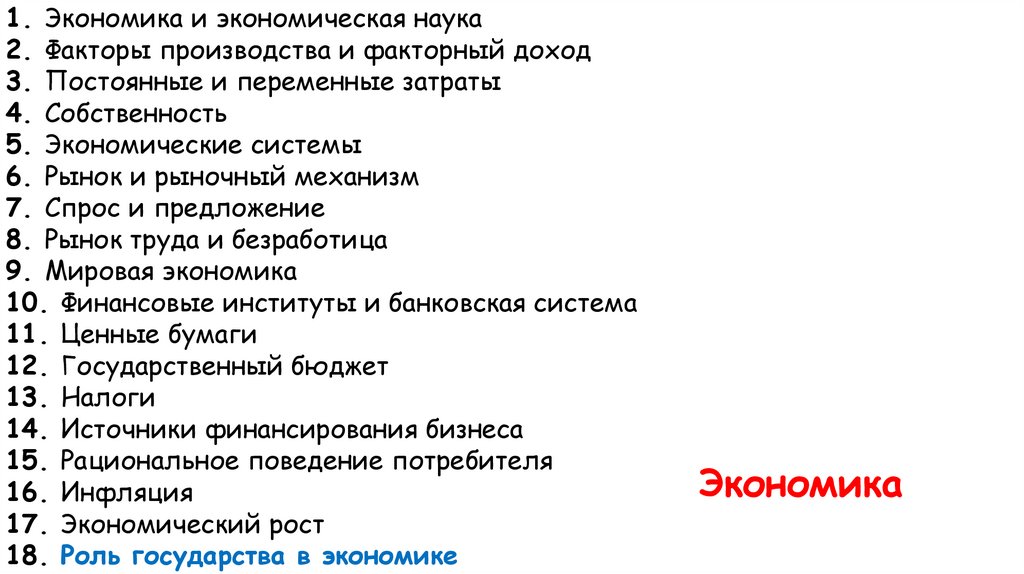 1. Экономика и экономическая наука
2. Факторы производства и факторный доход
3. Постоянные и переменные затраты
4. Собственность
5. Экономические системы
6. Рынок и рыночный механизм
7. Спрос и предложение
8. Рынок труда и безработица
9. Мировая экономика
10. Финансовые институты и банковская система
11. Ценные бумаги
12. Государственный бюджет
13. Налоги
14. Источники финансирования бизнеса
15. Рациональное поведение потребителя
16. Инфляция
17. Экономический рост
18. Роль государства в экономике

Экономика